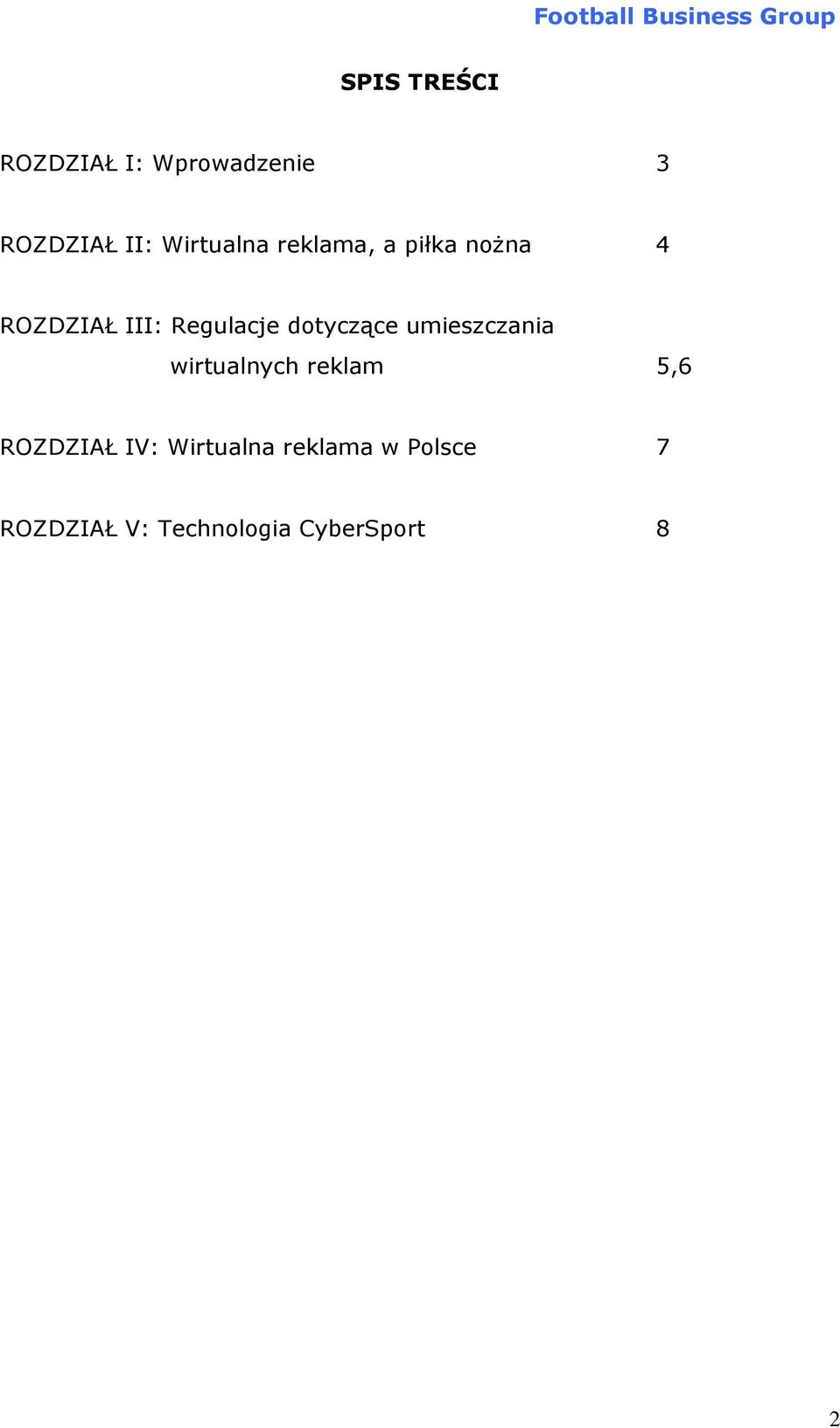 Football Business Group

SPIS TREŚCI

ROZDZIAŁ I: Wprowadzenie 3

ROZDZIAŁ II: Wirtualna reklama, a piłka nożna 4

ROZDZIAŁ III: Regulacje dotyczące umieszczania wirtualnych reklam 5,6

ROZDZIAŁ IV: Wirtualna reklama w Polsce 7

ROZDZIAŁ V: Technologia CyberSport 8

2